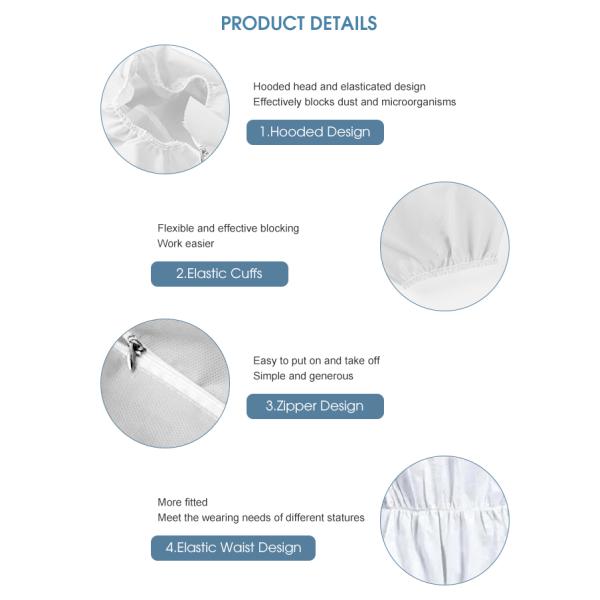 PRODUCT DETAILS

Hooded head and elasticated design
Effectively blocks dust and microorganisms

1.Hooded Design

Flexible and effective blocking
Work easier

2.Elastic Cuffs

Easy to put on and take off
Simple and generous

3.Zipper Design

More fitted
Meet the wearing needs of different statures

4.Elastic Waist Design